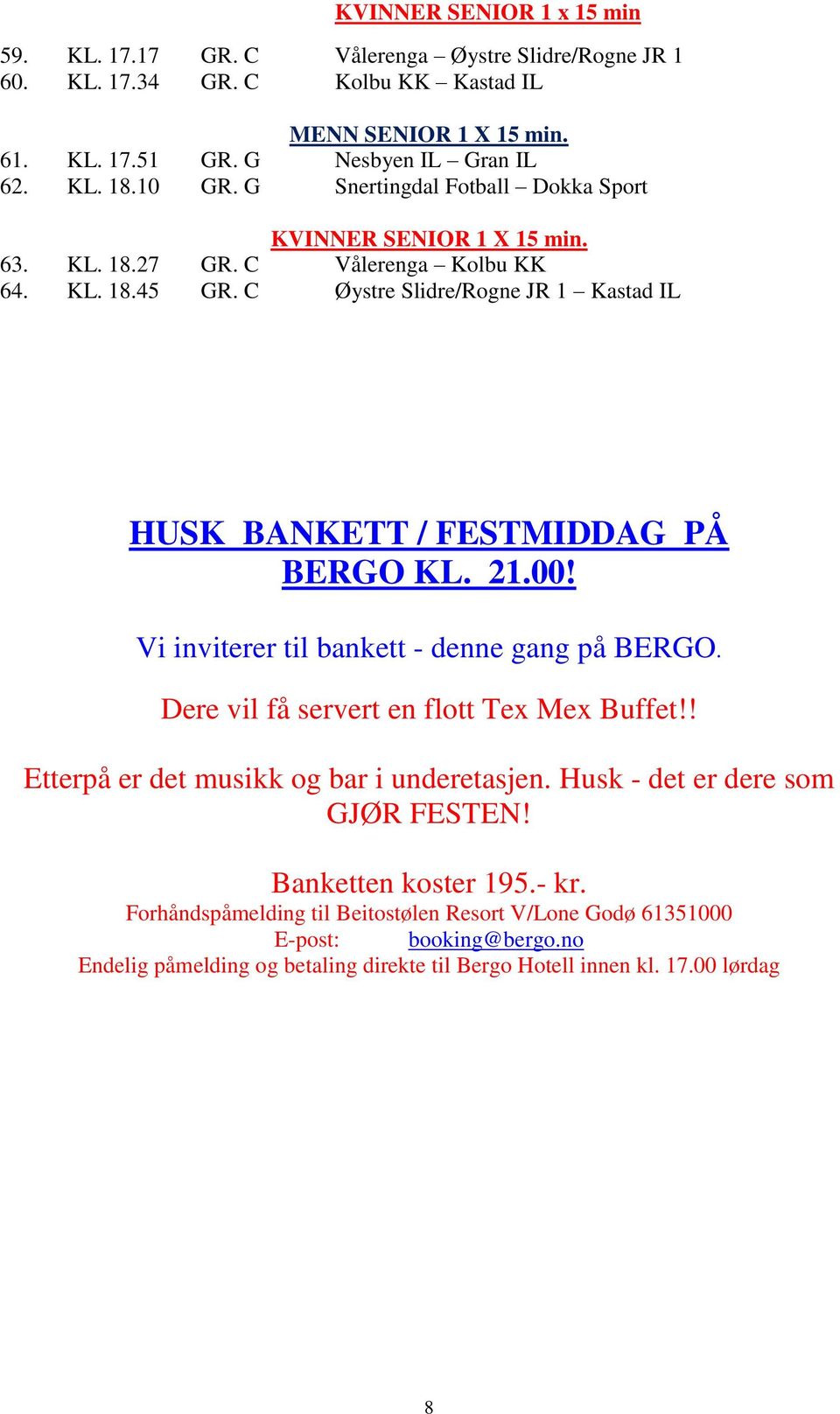 KVINNER SENIOR 1 x 15 min

59. KL. 17.17 GR. C Vålerenga – Øystre Slidre/Rogne JR 1
60. KL. 17.34 GR. C Kolbu KK – Kastad IL

MENN SENIOR 1 X 15 min.
61. KL. 17.51 GR. G Nesbyen IL – Gran IL
62. KL. 18.10 GR. G Snertingdal Fotball – Dokka Sport

KVINNER SENIOR 1 X 15 min.
63. KL. 18.27 GR. C Vålerenga – Kolbu KK
64. KL. 18.45 GR. C Øystre Slidre/Rogne JR 1 – Kastad IL

HUSK BANKETT / FESTMIDDAG PÅ BERGO KL. 21.00!

Vi inviterer til bankett - denne gang på BERGO.

Dere vil få servert en flott Tex Mex Buffet!!

Etterpå er det musikk og bar i underetasjen. Husk - det er dere som GJØR FESTEN!

Banketten koster 195.- kr.
Forhåndspåmelding til Beitostølen Resort V/Lone Godø 61351000
E-post: booking@bergo.no
Endelig påmelding og betaling direkte til Bergo Hotell innen kl. 17.00 lørdag

8